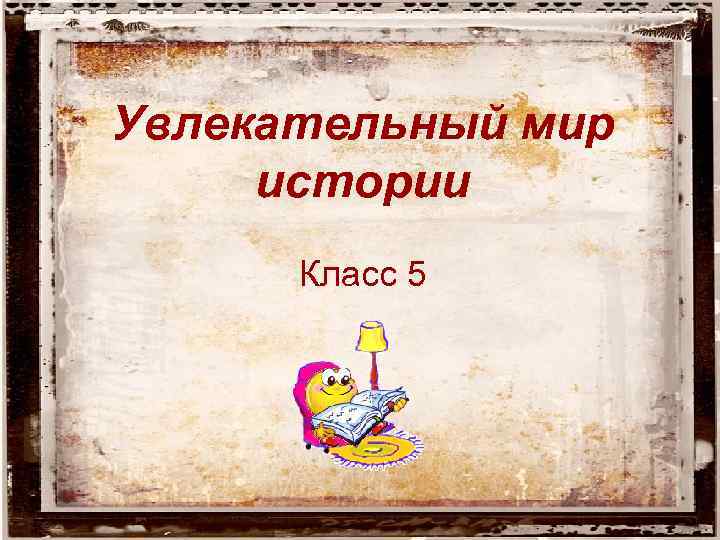 Увлекательный мир истории

Класс 5